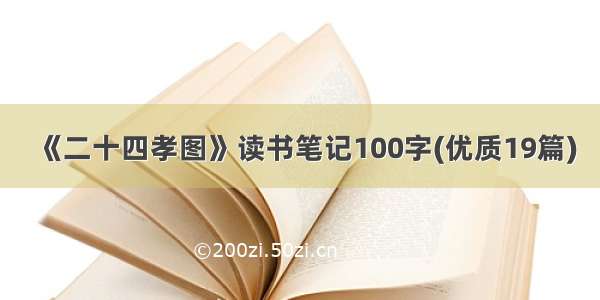 《二十四孝图》读书笔记100字(优质19篇)

©200zi.50zi.cn